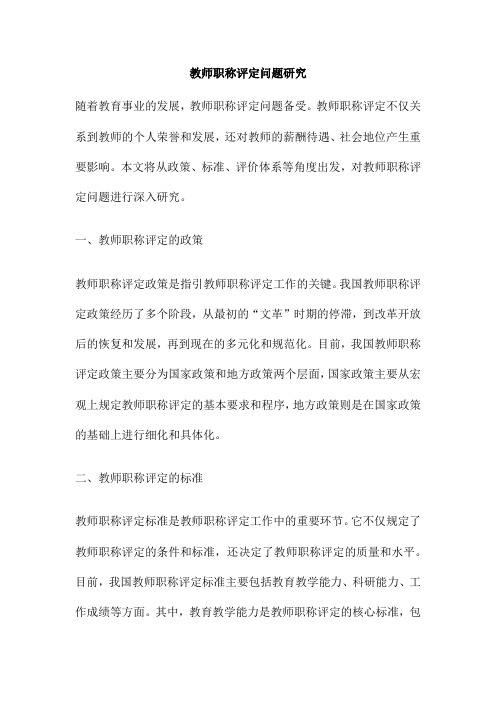 教师职称评定问题研究

随着教育事业的发展，教师职称评定问题备受。教师职称评定不仅关系到教师的个人荣誉和发展，还对教师的薪酬待遇、社会地位产生重要影响。本文将从政策、标准、评价体系等角度出发，对教师职称评定问题进行深入研究。

一、教师职称评定的政策

教师职称评定政策是指引教师职称评定工作的关键。我国教师职称评定政策经历了多个阶段，从最初的“文革”时期的停滞，到改革开放后的恢复和发展，再到现在的多元化和规范化。目前，我国教师职称评定政策主要分为国家政策和地方政策两个层面，国家政策主要从宏观上规定教师职称评定的基本要求和程序，地方政策则是在国家政策的基础上进行细化和具体化。

二、教师职称评定的标准

教师职称评定标准是教师职称评定工作中的重要环节。它不仅规定了教师职称评定的条件和标准，还决定了教师职称评定的质量和水平。目前，我国教师职称评定标准主要包括教育教学能力、科研能力、工作成绩等方面。其中，教育教学能力是教师职称评定的核心标准，包